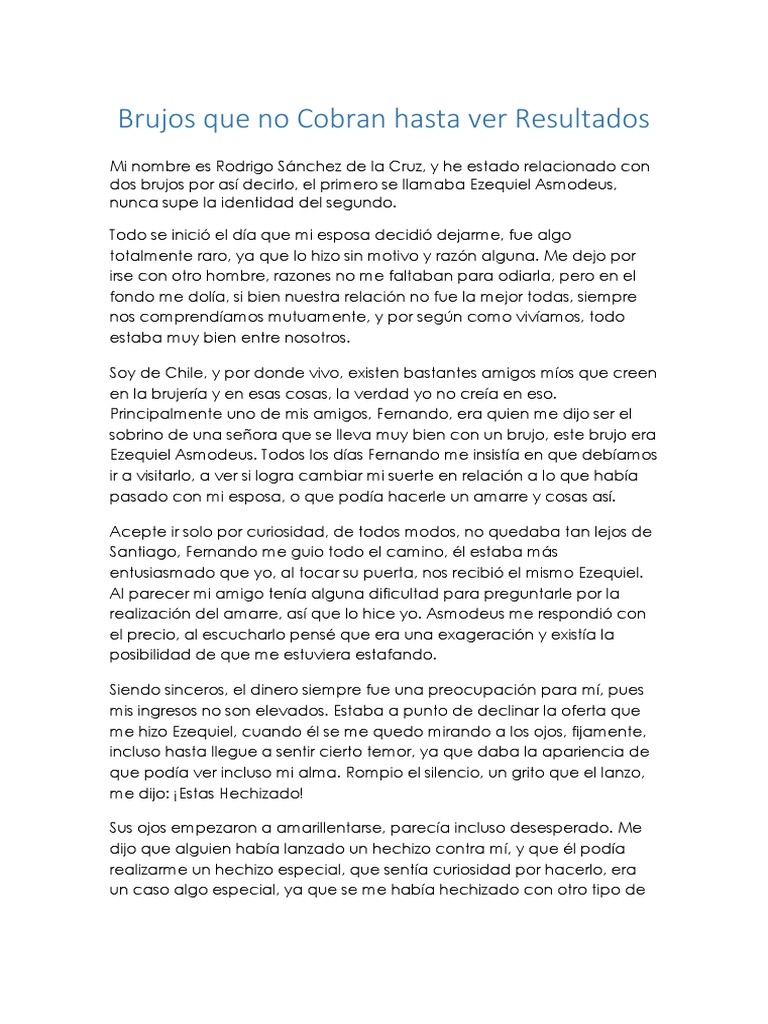 Brujos que no Cobran hasta ver Resultados

Mi nombre es Rodrigo Sánchez de la Cruz, y he estado relacionado con dos brujos por así decirlo, el primero se llamaba Ezequiel Asmodeus, nunca supe la identidad del segundo.

Todo se inició el día que mi esposa decidió dejarme, fue algo totalmente raro, ya que lo hizo sin motivo y razón alguna. Me dejo por irse con otro hombre, razones no me faltaban para odiarla, pero en el fondo me dolía, si bien nuestra relación no fue la mejor todas, siempre nos comprendíamos mutuamente, y por según como vivíamos, todo estaba muy bien entre nosotros.

Soy de Chile, y por donde vivo, existen bastantes amigos míos que creen en la brujería y en esas cosas, la verdad yo no creía en eso. Principalmente uno de mis amigos, Fernando, era quien me dijo ser el sobrino de una señora que se lleva muy bien con un brujo, este brujo era Ezequiel Asmodeus. Todos los días Fernando me insistía en que debíamos ir a visitarlo, a ver si logra cambiar mi suerte en relación a lo que había pasado con mi esposa, o que podía hacerle un amarre y cosas así.

Acepte ir solo por curiosidad, de todos modos, no quedaba tan lejos de Santiago, Fernando me guio todo el camino, él estaba más entusiasmado que yo, al tocar su puerta, nos recibió el mismo Ezequiel. Al parecer mi amigo tenía alguna dificultad para preguntarle por la realización del amarre, así que lo hice yo. Asmodeus me respondió con el precio, al escucharlo pensé que era una exageración y existía la posibilidad de que me estuviera estafando.

Siendo sinceros, el dinero siempre fue una preocupación para mí, pues mis ingresos no son elevados. Estaba a punto de declinar la oferta que me hizo Ezequiel, cuando él se me quedo mirando a los ojos, fijamente, incluso hasta llegue a sentir cierto temor, ya que daba la apariencia de que podía ver incluso mi alma. Rompio el silencio, un grito que el lanzo, me dijo: ¡Estas Hechizado!

Sus ojos empezaron a amarillentarse, parecía incluso desesperado. Me dijo que alguien había lanzado un hechizo contra mí, y que él podía realizarme un hechizo especial, que sentía curiosidad por hacerlo, era un caso algo especial, ya que se me había hechizado con otro tipo de